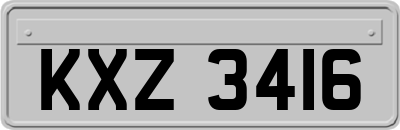 KXZ 3416